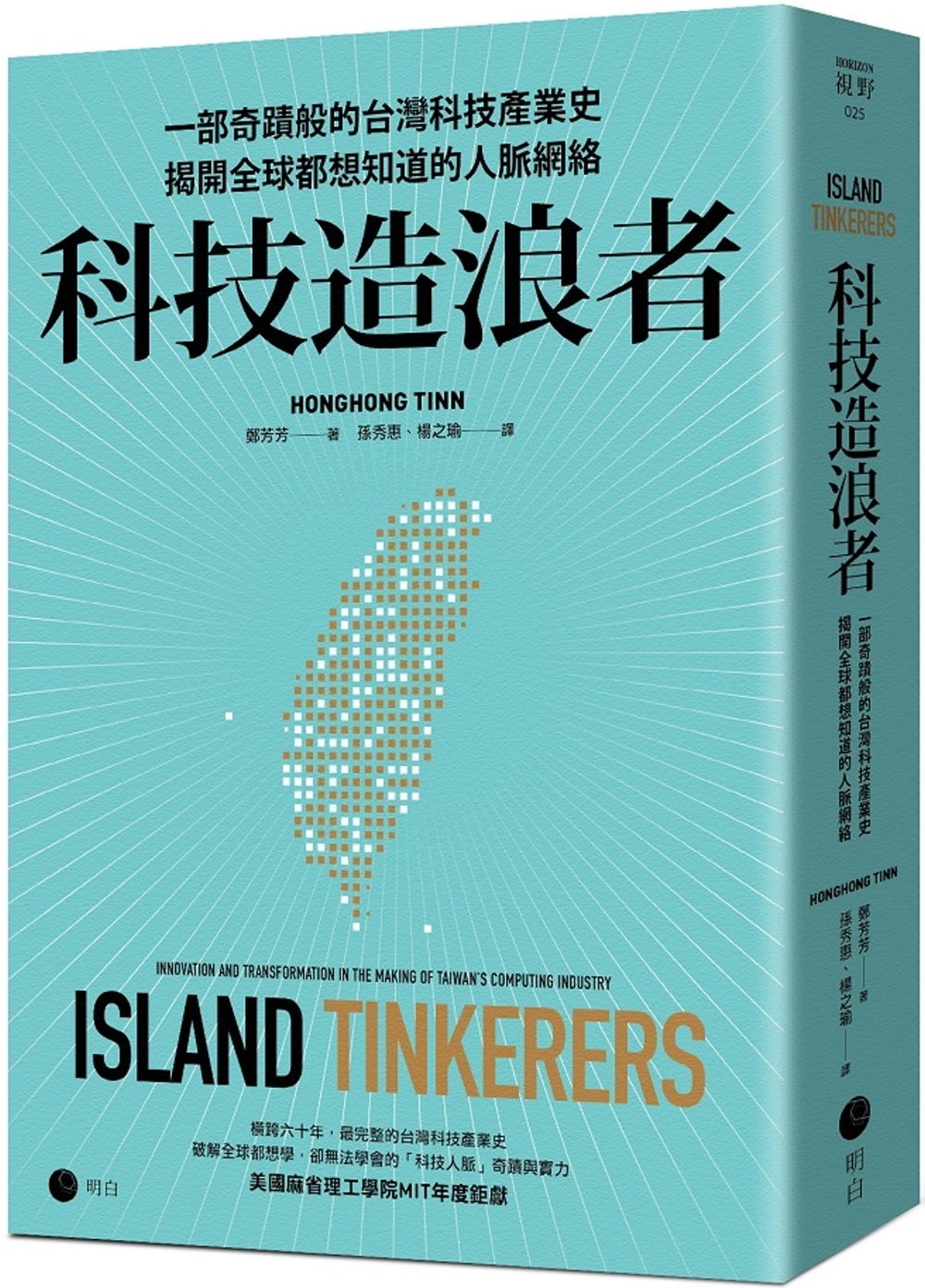 一部奇蹟般的台灣科技產業史
揭開全球都想知道的人脈網絡

科技造浪者

HONGHONG TINN
鄭芳芳——著　孫秀惠、楊之瑜——譯

INNOVATION AND TRANSFORMATION IN THE MAKING OF TAIWAN'S COMPUTING INDUSTRY

ISLAND TINKERERS

橫跨六十年，最完整的台灣科技產業史
破解全球都想學，卻無法學會的「科技人脈」奇蹟與實力
美國麻省理工學院MIT年度鉅獻

明白

HORIZON
視野
025

ISLAND
TINKERERS

科技造浪者

一部奇蹟般的台灣科技產業史
揭開全球都想知道的人脈網絡

HONGHONG TINN
鄭芳芳——著
孫秀惠、楊之瑜——譯

明白